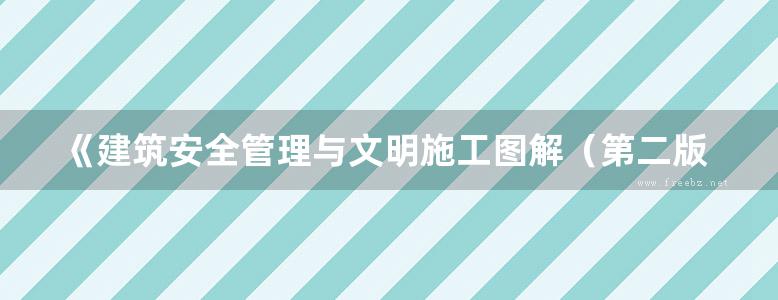 《建筑安全管理与文明施工图解（第二版

www.freebz.net